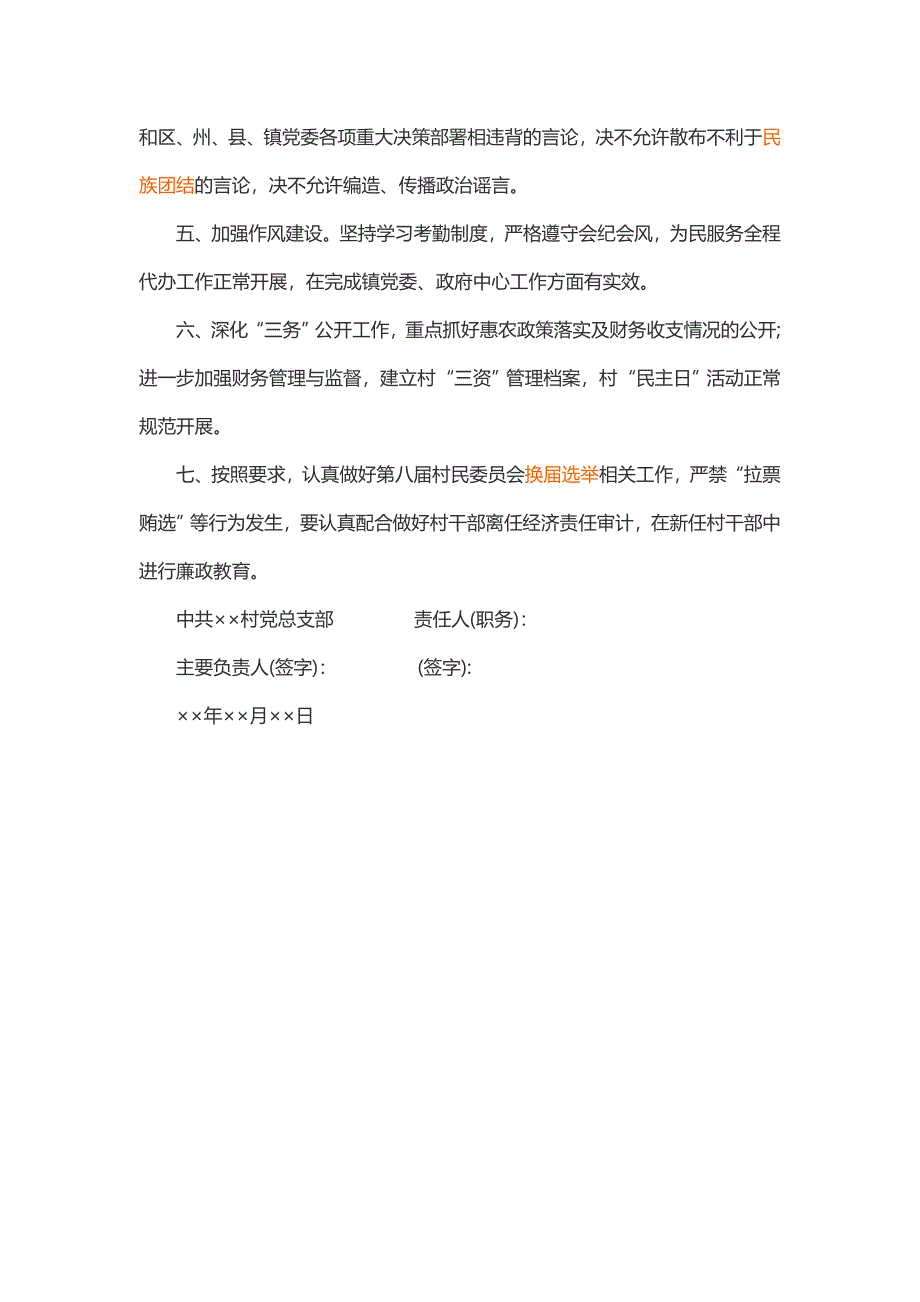 和区、州、县、镇党委各项重大决策部署相违背的言论，决不允许散布不利于民族团结的言论，决不允许编造、传播政治谣言。

五、加强作风建设。坚持学习考勤制度，严格遵守会纪会风，为民服务全程代办工作正常开展，在完成镇党委、政府中心工作方面有实效。

六、深化“三务”公开工作，重点抓好惠农政策落实及财务收支情况的公开;进一步加强财务管理与监督，建立村“三资”管理档案，村“民主日”活动正常规范开展。

七、按照要求，认真做好第八届村民委员会换届选举相关工作，严禁“拉票贿选”等行为发生，要认真配合做好村干部离任经济责任审计，在新任村干部中进行廉政教育。

中共××村党总支部　　　　责任人(职务)：

主要负责人(签字)：　　　　(签字):

××年××月××日